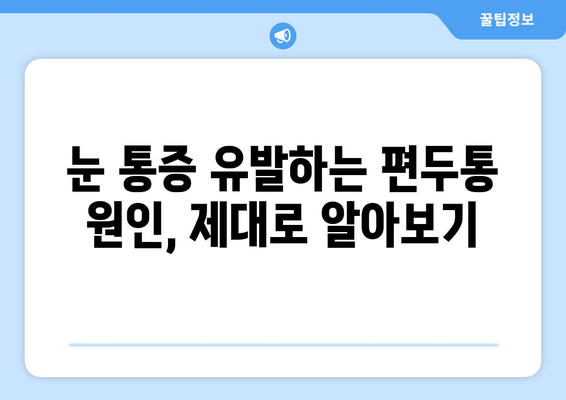 꿀팁정보

눈 통증 유발하는 편두통 원인, 제대로 알아보기